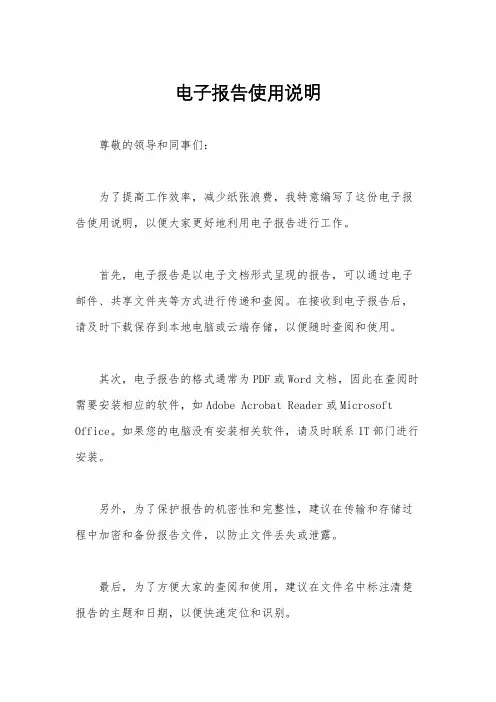 电子报告使用说明

尊敬的领导和同事们：

为了提高工作效率，减少纸张浪费，我特意编写了这份电子报告使用说明，以便大家更好地利用电子报告进行工作。

首先，电子报告是以电子文档形式呈现的报告，可以通过电子邮件、共享文件夹等方式进行传递和查阅。在接收到电子报告后，请及时下载保存到本地电脑或云端存储，以便随时查阅和使用。

其次，电子报告的格式通常为PDF或Word文档，因此在查阅时需要安装相应的软件，如Adobe Acrobat Reader或Microsoft Office。如果您的电脑没有安装相关软件，请及时联系IT部门进行安装。

另外，为了保护报告的机密性和完整性，建议在传输和存储过程中加密和备份报告文件，以防止文件丢失或泄露。

最后，为了方便大家的查阅和使用，建议在文件名中标注清楚报告的主题和日期，以便快速定位和识别。